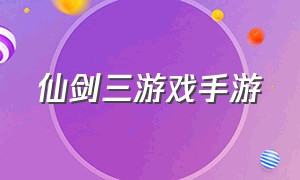 仙剑三游戏手游